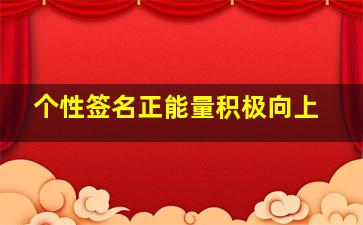 个性签名正能量积极向上